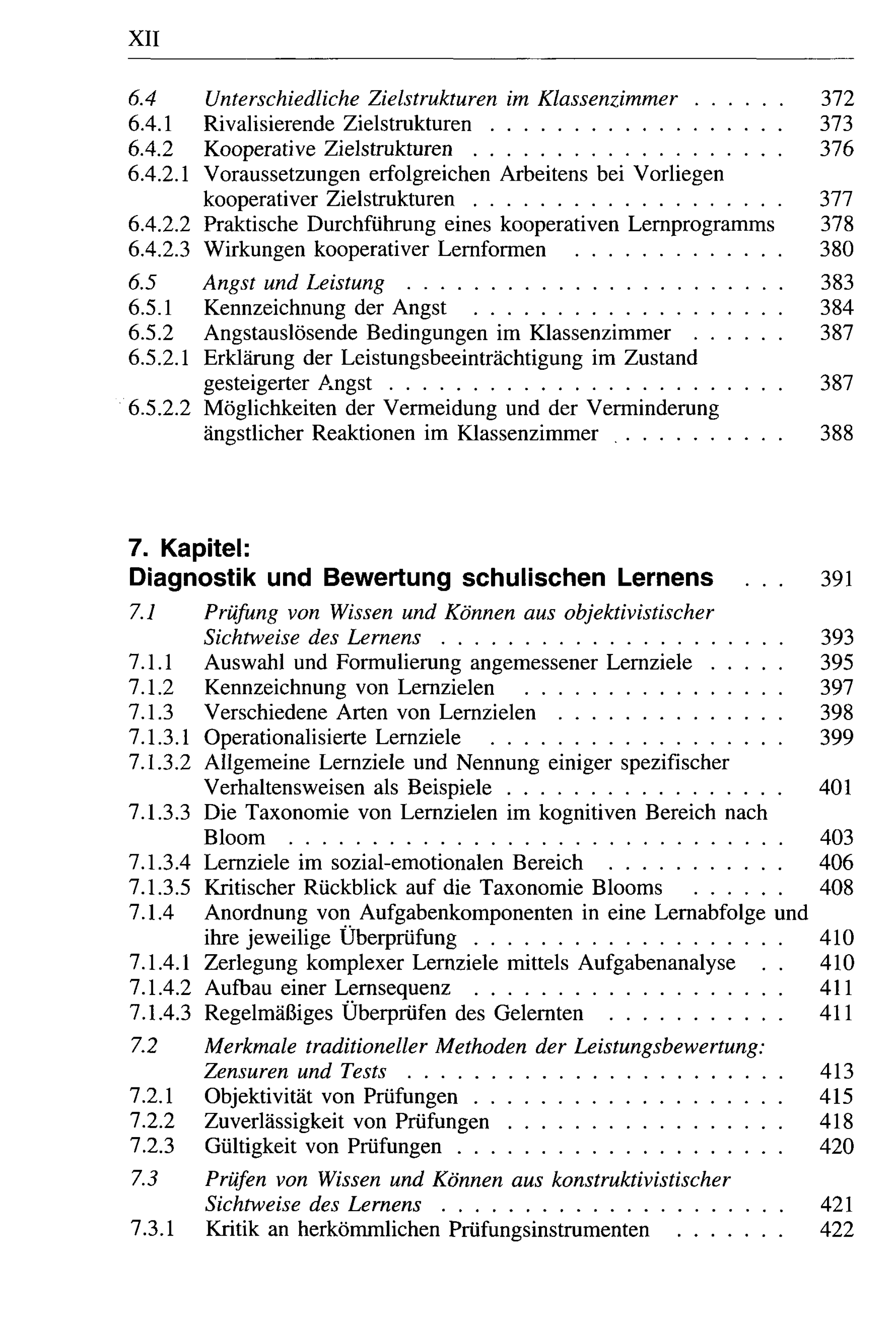 XII

6.4 Unterschiedliche Zielstrukturen im Klassenzimmer 372
6.4.1 Rivalisierende Zielstrukturen 373
6.4.2 Kooperative Zielstrukturen 376
6.4.2.1 Voraussetzungen erfolgreichen Arbeitens bei Vorliegen kooperativer Zielstrukturen 377
6.4.2.2 Praktische Durchführung eines kooperativen Lernprogramms 378
6.4.2.3 Wirkungen kooperativer Lernformen 380

6.5 Angst und Leistung 383
6.5.1 Kennzeichnung der Angst 384
6.5.2 Angstauslösende Bedingungen im Klassenzimmer 387
6.5.2.1 Erklärung der Leistungsbeeinträchtigung im Zustand gesteigerter Angst 387
6.5.2.2 Möglichkeiten der Vermeidung und der Verminderung ängstlicher Reaktionen im Klassenzimmer 388

7. Kapitel:
Diagnostik und Bewertung schulischen Lernens 391

7.1 Prüfung von Wissen und Können aus objektivistischer Sichtweise des Lernens 393
7.1.1 Auswahl und Formulierung angemessener Lernziele 395
7.1.2 Kennzeichnung von Lernzielen 397
7.1.3 Verschiedene Arten von Lernzielen 398
7.1.3.1 Operationalisierte Lernziele 399
7.1.3.2 Allgemeine Lernziele und Nennung einiger spezifischer Verhaltensweisen als Beispiele 401
7.1.3.3 Die Taxonomie von Lernzielen im kognitiven Bereich nach Bloom 403
7.1.3.4 Lernziele im sozial-emotionalen Bereich 406
7.1.3.5 Kritischer Rückblick auf die Taxonomie Blooms 408
7.1.4 Anordnung von Aufgabenkomponenten in eine Lernabfolge und ihre jeweilige Überprüfung 410
7.1.4.1 Zerlegung komplexer Lernziele mittels Aufgabenanalyse 410
7.1.4.2 Aufbau einer Lernsequenz 411
7.1.4.3 Regelmäßiges Überprüfen des Gelernten 411

7.2 Merkmale traditioneller Methoden der Leistungsbewertung: Zensuren und Tests 413
7.2.1 Objektivität von Prüfungen 415
7.2.2 Zuverlässigkeit von Prüfungen 418
7.2.3 Gültigkeit von Prüfungen 420

7.3 Prüfen von Wissen und Können aus konstruktivistischer Sichtweise des Lernens 421
7.3.1 Kritik an herkömmlichen Prüfungsinstrumenten 422